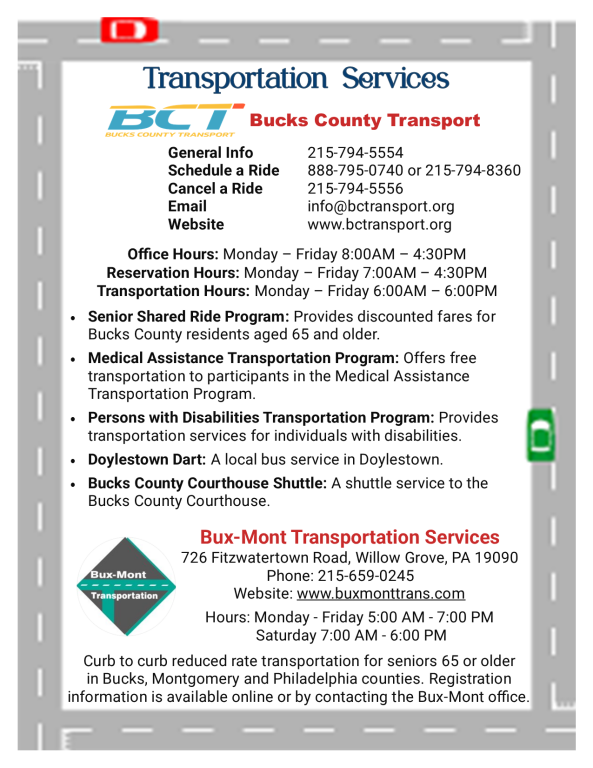 Transportation Services

BCT
BUCKS COUNTY TRANSPORT

Bucks County Transport

| | |
|---|---|
| General Info | 215-794-5554 |
| Schedule a Ride | 888-795-0740 or 215-794-8360 |
| Cancel a Ride | 215-794-5556 |
| Email | info@bctransport.org |
| Website | www.bctransport.org |

Office Hours: Monday – Friday 8:00AM – 4:30PM
Reservation Hours: Monday – Friday 7:00AM – 4:30PM
Transportation Hours: Monday – Friday 6:00AM – 6:00PM

• Senior Shared Ride Program: Provides discounted fares for Bucks County residents aged 65 and older.

• Medical Assistance Transportation Program: Offers free transportation to participants in the Medical Assistance Transportation Program.

• Persons with Disabilities Transportation Program: Provides transportation services for individuals with disabilities.

• Doylestown Dart: A local bus service in Doylestown.

• Bucks County Courthouse Shuttle: A shuttle service to the Bucks County Courthouse.

Bux-Mont
Transportation

Bux-Mont Transportation Services
726 Fitzwatertown Road, Willow Grove, PA 19090
Phone: 215-659-0245
Website: www.buxmonttrans.com

Hours: Monday - Friday 5:00 AM - 7:00 PM
Saturday 7:00 AM - 6:00 PM

Curb to curb reduced rate transportation for seniors 65 or older in Bucks, Montgomery and Philadelphia counties. Registration information is available online or by contacting the Bux-Mont office.